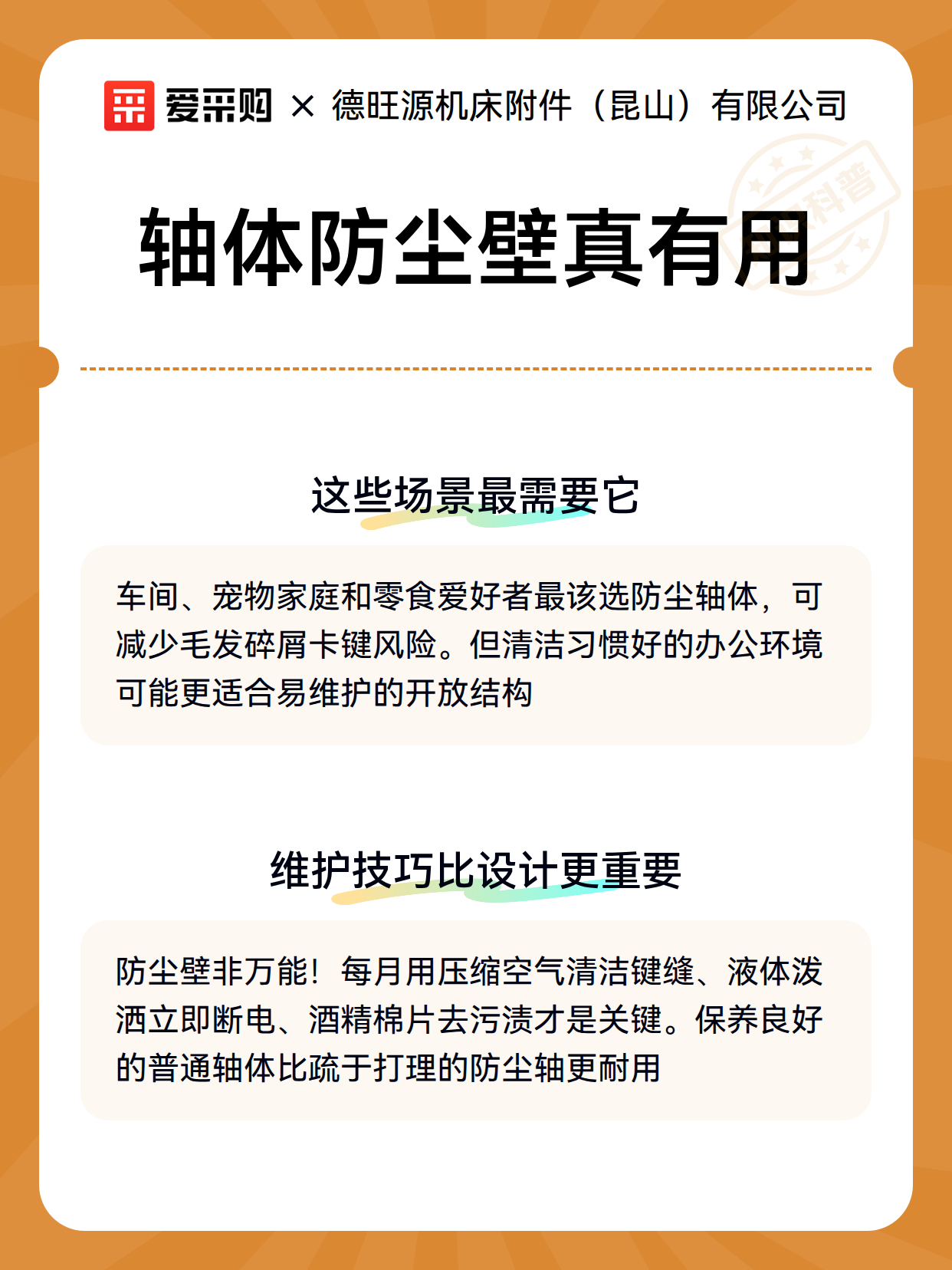 爱采购 × 德旺源机床附件（昆山）有限公司

科普

轴体防尘壁真有用

这些场景最需要它

车间、宠物家庭和零食爱好者最该选防尘轴体，可减少毛发碎屑卡键风险。但清洁习惯好的办公环境可能更适合易维护的开放结构

维护技巧比设计更重要

防尘壁非万能！每月用压缩空气清洁键缝、液体泼洒立即断电、酒精棉片去污渍才是关键。保养良好的普通轴体比疏于打理的防尘轴更耐用